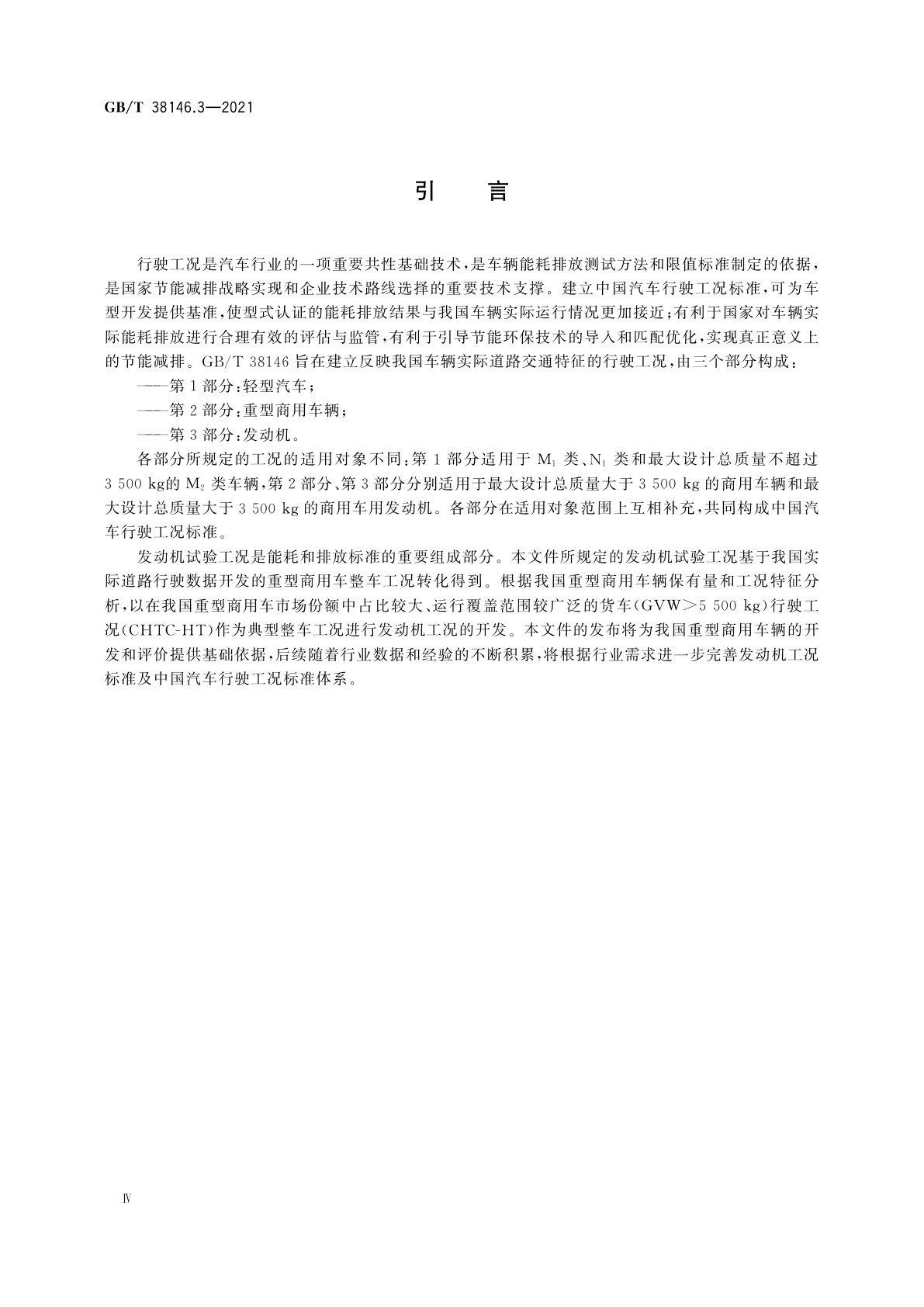 GB/T 38146.3—2021

引　言

行驶工况是汽车行业的一项重要共性基础技术，是车辆能耗排放测试方法和限值标准制定的依据，是国家节能减排战略实现和企业技术路线选择的重要技术支撑。建立中国汽车行驶工况标准，可为车型开发提供基准，使型式认证的能耗排放结果与我国车辆实际运行情况更加接近；有利于国家对车辆实际能耗排放进行合理有效的评估与监管，有利于引导节能环保技术的导入和匹配优化，实现真正意义上的节能减排。GB/T 38146 旨在建立反映我国车辆实际道路交通特征的行驶工况，由三个部分构成：

——第 1 部分：轻型汽车；

——第 2 部分：重型商用车辆；

——第 3 部分：发动机。

各部分所规定的工况的适用对象不同：第 1 部分适用于 $M_1$ 类、$N_1$ 类和最大设计总质量不超过 3 500 kg的 $M_2$ 类车辆，第 2 部分、第 3 部分分别适用于最大设计总质量大于 3 500 kg 的商用车辆和最大设计总质量大于 3 500 kg 的商用车用发动机。各部分在适用对象范围上互相补充，共同构成中国汽车行驶工况标准。

发动机试验工况是能耗和排放标准的重要组成部分。本文件所规定的发动机试验工况基于我国实际道路行驶数据开发的重型商用车整车工况转化得到。根据我国重型商用车辆保有量和工况特征分析，以在我国重型商用车市场份额中占比较大、运行覆盖范围较广泛的货车（GVW＞5 500 kg）行驶工况（CHTC-HT）作为典型整车工况进行发动机工况的开发。本文件的发布将为我国重型商用车辆的开发和评价提供基础依据，后续随着行业数据和经验的不断积累，将根据行业需求进一步完善发动机工况标准及中国汽车行驶工况标准体系。

Ⅳ